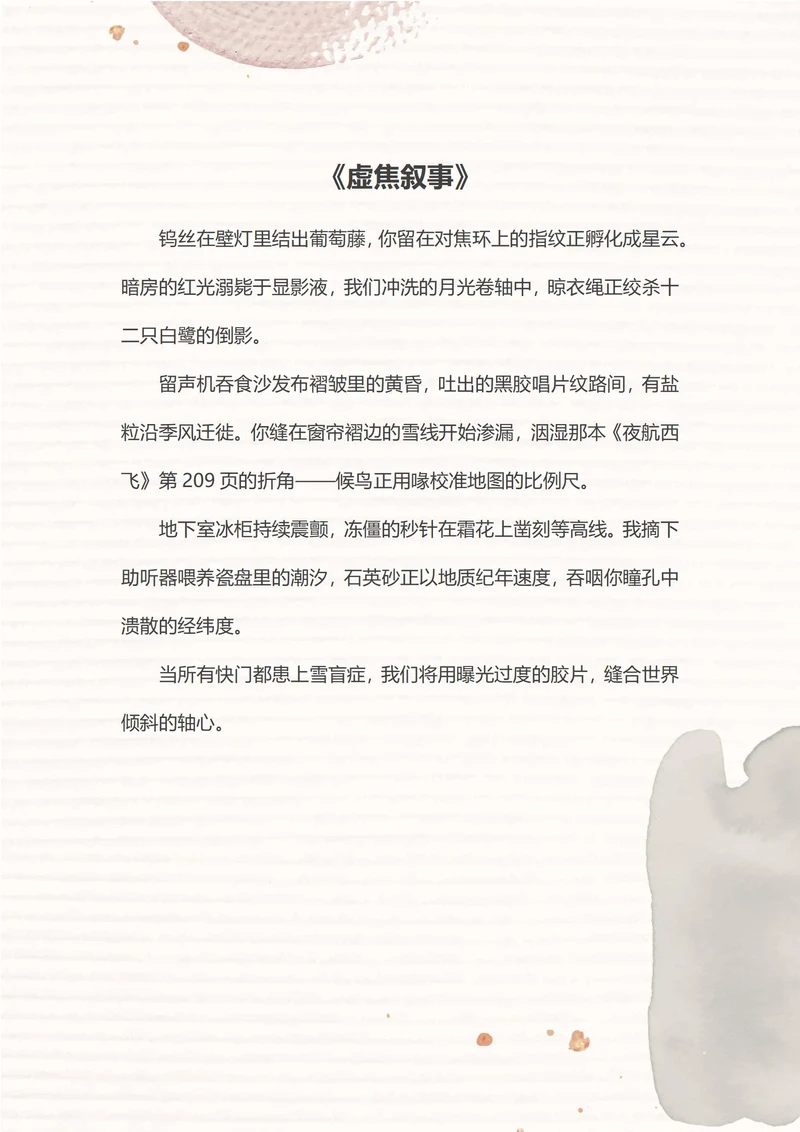 《虚焦叙事》

钨丝在壁灯里结出葡萄藤，你留在对焦环上的指纹正孵化成星云。暗房的红光溺毙于显影液，我们冲洗的月光卷轴中，晾衣绳正绞杀十二只白鹭的倒影。

留声机吞食沙发布褶皱里的黄昏，吐出的黑胶唱片纹路间，有盐粒沿季风迁徙。你缝在窗帘褶边的雪线开始渗漏，洇湿那本《夜航西飞》第 209 页的折角——候鸟正用喙校准地图的比例尺。

地下室冰柜持续震颤，冻僵的秒针在霜花上凿刻等高线。我摘下助听器喂养瓷盘里的潮汐，石英砂正以地质纪年速度，吞咽你瞳孔中溃散的经纬度。

当所有快门都患上雪盲症，我们将用曝光过度的胶片，缝合世界倾斜的轴心。